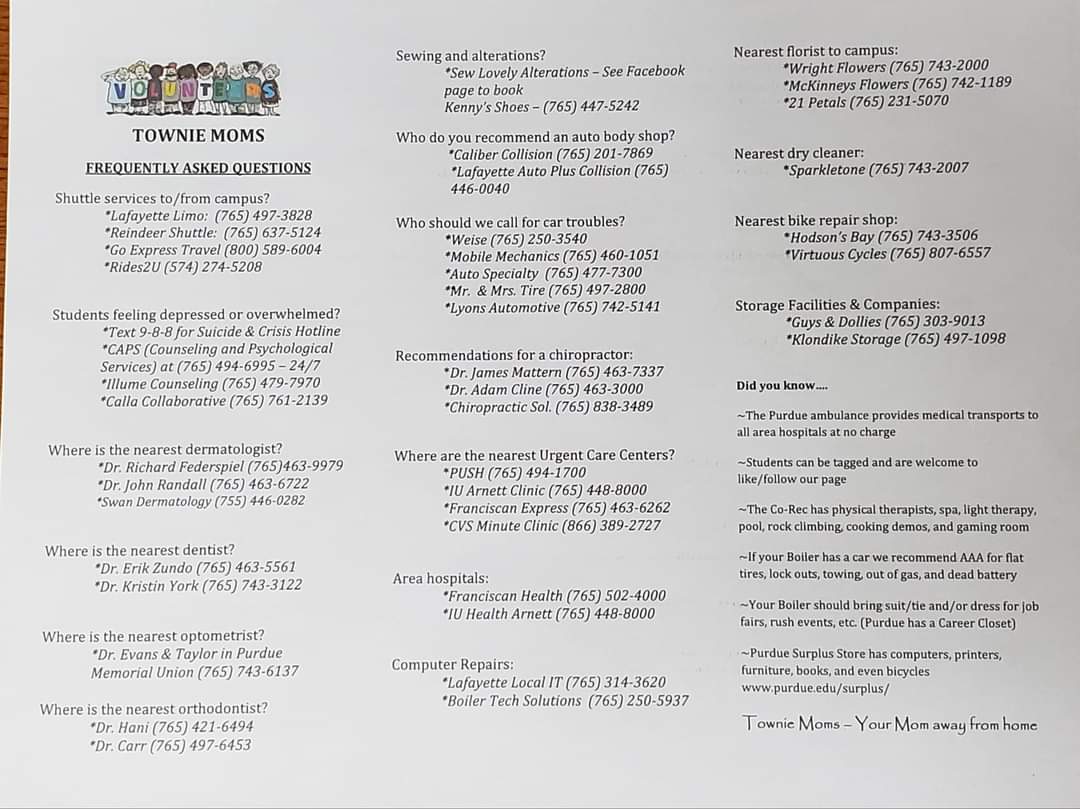 VOLUNTEERS

TOWNIE MOMS

FREQUENTLY ASKED QUESTIONS

Shuttle services to/from campus?
*Lafayette Limo: (765) 497-3828
*Reindeer Shuttle: (765) 637-5124
*Go Express Travel (800) 589-6004
*Rides2U (574) 274-5208

Students feeling depressed or overwhelmed?
*Text 9-8-8 for Suicide & Crisis Hotline
*CAPS (Counseling and Psychological Services) at (765) 494-6995 – 24/7
*Illume Counseling (765) 479-7970
*Calla Collaborative (765) 761-2139

Where is the nearest dermatologist?
*Dr. Richard Federspiel (765)463-9979
*Dr. John Randall (765) 463-6722
*Swan Dermatology (755) 446-0282

Where is the nearest dentist?
*Dr. Erik Zundo (765) 463-5561
*Dr. Kristin York (765) 743-3122

Where is the nearest optometrist?
*Dr. Evans & Taylor in Purdue Memorial Union (765) 743-6137

Where is the nearest orthodontist?
*Dr. Hani (765) 421-6494
*Dr. Carr (765) 497-6453

Sewing and alterations?
*Sew Lovely Alterations – See Facebook page to book
Kenny's Shoes – (765) 447-5242

Who do you recommend an auto body shop?
*Caliber Collision (765) 201-7869
*Lafayette Auto Plus Collision (765) 446-0040

Who should we call for car troubles?
*Weise (765) 250-3540
*Mobile Mechanics (765) 460-1051
*Auto Specialty (765) 477-7300
*Mr. & Mrs. Tire (765) 497-2800
*Lyons Automotive (765) 742-5141

Recommendations for a chiropractor:
*Dr. James Mattern (765) 463-7337
*Dr. Adam Cline (765) 463-3000
*Chiropractic Sol. (765) 838-3489

Where are the nearest Urgent Care Centers?
*PUSH (765) 494-1700
*IU Arnett Clinic (765) 448-8000
*Franciscan Express (765) 463-6262
*CVS Minute Clinic (866) 389-2727

Area hospitals:
*Franciscan Health (765) 502-4000
*IU Health Arnett (765) 448-8000

Computer Repairs:
*Lafayette Local IT (765) 314-3620
*Boiler Tech Solutions (765) 250-5937

Nearest florist to campus:
*Wright Flowers (765) 743-2000
*McKinneys Flowers (765) 742-1189
*21 Petals (765) 231-5070

Nearest dry cleaner:
*Sparkletone (765) 743-2007

Nearest bike repair shop:
*Hodson's Bay (765) 743-3506
*Virtuous Cycles (765) 807-6557

Storage Facilities & Companies:
*Guys & Dollies (765) 303-9013
*Klondike Storage (765) 497-1098

Did you know....

~The Purdue ambulance provides medical transports to all area hospitals at no charge

~Students can be tagged and are welcome to like/follow our page

~The Co-Rec has physical therapists, spa, light therapy, pool, rock climbing, cooking demos, and gaming room

~If your Boiler has a car we recommend AAA for flat tires, lock outs, towing, out of gas, and dead battery

~Your Boiler should bring suit/tie and/or dress for job fairs, rush events, etc. (Purdue has a Career Closet)

~Purdue Surplus Store has computers, printers, furniture, books, and even bicycles www.purdue.edu/surplus/

Townie Moms – Your Mom away from home